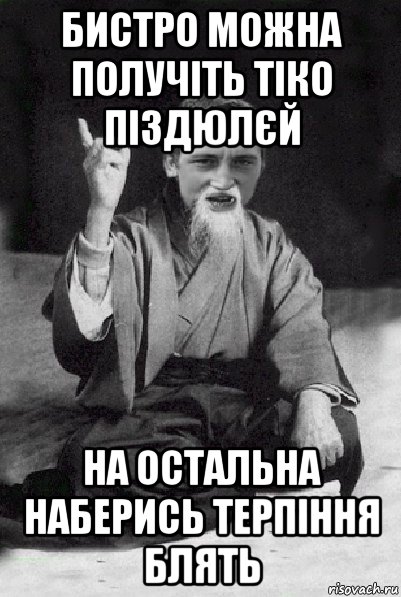 БИСТРО МОЖНА ПОЛУЧІТЬ ТІКО ПІЗДЮЛЄЙ

НА ОСТАЛЬНА НАБЕРИСЬ ТЕРПІННЯ БЛЯТЬ

risovach.ru